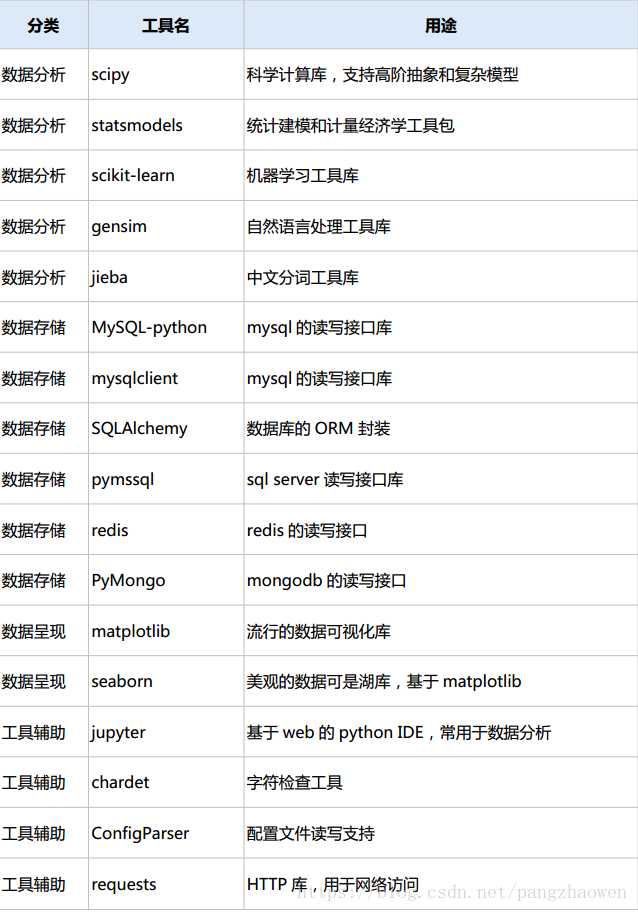 | 分类 | 工具名 | 用途 |
|---|---|---|
| 数据分析 | scipy | 科学计算库，支持高阶抽象和复杂模型 |
| 数据分析 | statsmodels | 统计建模和计量经济学工具包 |
| 数据分析 | scikit-learn | 机器学习工具库 |
| 数据分析 | gensim | 自然语言处理工具库 |
| 数据分析 | jieba | 中文分词工具库 |
| 数据存储 | MySQL-python | mysql 的读写接口库 |
| 数据存储 | mysqlclient | mysql 的读写接口库 |
| 数据存储 | SQLAlchemy | 数据库的 ORM 封装 |
| 数据存储 | pymssql | sql server 读写接口库 |
| 数据存储 | redis | redis 的读写接口 |
| 数据存储 | PyMongo | mongodb 的读写接口 |
| 数据呈现 | matplotlib | 流行的数据可视化库 |
| 数据呈现 | seaborn | 美观的数据可是湖库，基于 matplotlib |
| 工具辅助 | jupyter | 基于 web 的 python IDE，常用于数据分析 |
| 工具辅助 | chardet | 字符检查工具 |
| 工具辅助 | ConfigParser | 配置文件读写支持 |
| 工具辅助 | requests | HTTP 库，用于网络访问 |

https://blog.csdn.net/pangzhaowen